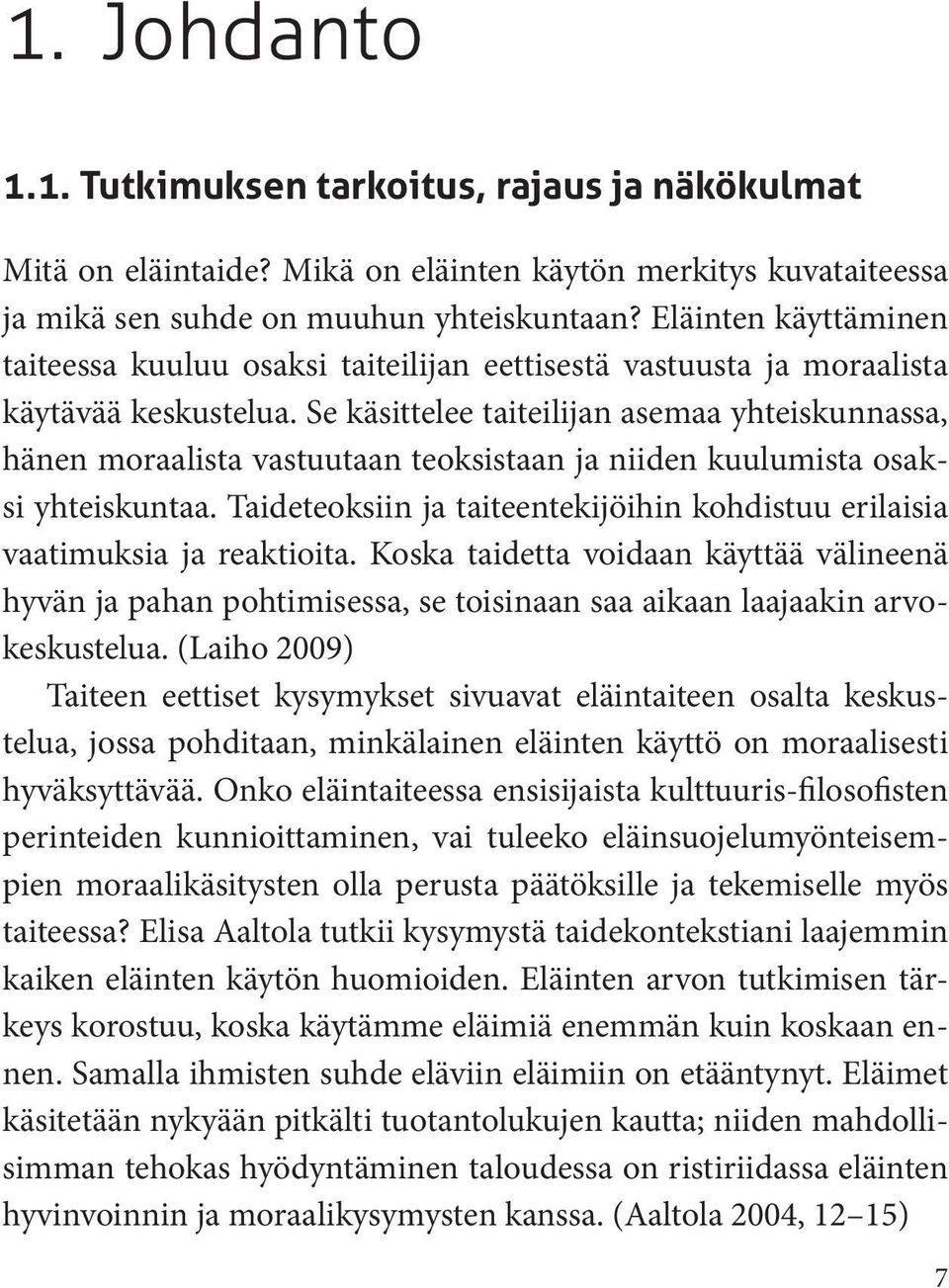 1. Johdanto

1.1. Tutkimuksen tarkoitus, rajaus ja näkökulmat

Mitä on eläintaide? Mikä on eläinten käytön merkitys kuvataiteessa ja mikä sen suhde on muuhun yhteiskuntaan? Eläinten käyttäminen taiteessa kuuluu osaksi taiteilijan eettisestä vastuusta ja moraalista käytävää keskustelua. Se käsittelee taiteilijan asemaa yhteiskunnassa, hänen moraalista vastuutaan teoksistaan ja niiden kuulumista osaksi yhteiskuntaa. Taideteoksiin ja taiteentekijöihin kohdistuu erilaisia vaatimuksia ja reaktioita. Koska taidetta voidaan käyttää välineenä hyvän ja pahan pohtimisessa, se toisinaan saa aikaan laajaakin arvokeskustelua. (Laiho 2009)

Taiteen eettiset kysymykset sivuavat eläintaiteen osalta keskustelua, jossa pohditaan, minkälainen eläinten käyttö on moraalisesti hyväksyttävää. Onko eläintaiteessa ensisijaista kulttuuris-filosofisten perinteiden kunnioittaminen, vai tuleeko eläinsuojelumyönteisempien moraalikäsitysten olla perusta päätöksille ja tekemiselle myös taiteessa? Elisa Aaltola tutkii kysymystä taidekontekstiani laajemmin kaiken eläinten käytön huomioiden. Eläinten arvon tutkimisen tärkeys korostuu, koska käytämme eläimiä enemmän kuin koskaan ennen. Samalla ihmisten suhde eläviin eläimiin on etääntynyt. Eläimet käsitetään nykyään pitkälti tuotantolukujen kautta; niiden mahdollisimman tehokas hyödyntäminen taloudessa on ristiriidassa eläinten hyvinvoinnin ja moraalikysymysten kanssa. (Aaltola 2004, 12–15)

7